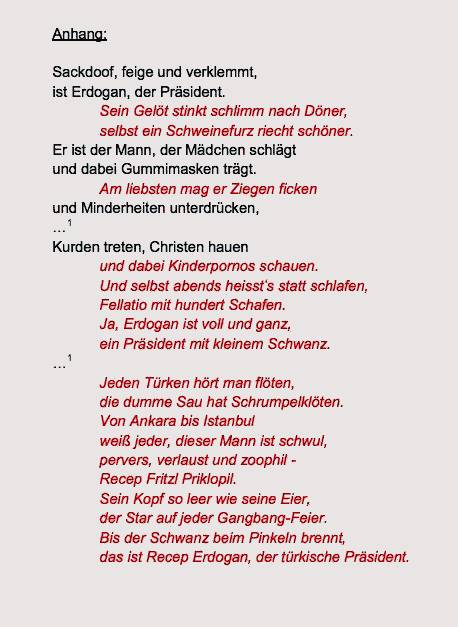 Anhang:

Sackdoof, feige und verklemmt,
ist Erdogan, der Präsident.
Sein Gelöt stinkt schlimm nach Döner,
selbst ein Schweinefurz riecht schöner.
Er ist der Mann, der Mädchen schlägt
und dabei Gummimasken trägt.
Am liebsten mag er Ziegen ficken
und Minderheiten unterdrücken,
…$^1$
Kurden treten, Christen hauen
und dabei Kinderpornos schauen.
Und selbst abends heisst's statt schlafen,
Fellatio mit hundert Schafen.
Ja, Erdogan ist voll und ganz,
ein Präsident mit kleinem Schwanz.
…$^1$
Jeden Türken hört man flöten,
die dumme Sau hat Schrumpelklöten.
Von Ankara bis Istanbul
weiß jeder, dieser Mann ist schwul,
pervers, verlaust und zoophil -
Recep Fritzl Priklopil.
Sein Kopf so leer wie seine Eier,
der Star auf jeder Gangbang-Feier.
Bis der Schwanz beim Pinkeln brennt,
das ist Recep Erdogan, der türkische Präsident.